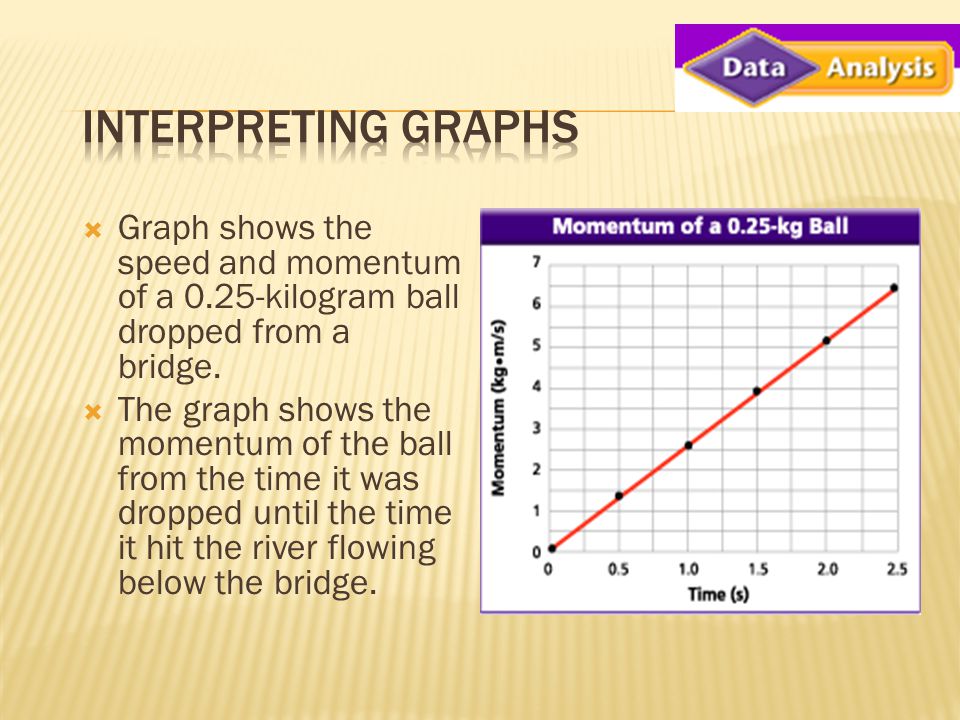 Data Analysis

INTERPRETING GRAPHS

Graph shows the speed and momentum of a 0.25-kilogram ball dropped from a bridge.

The graph shows the momentum of the ball from the time it was dropped until the time it hit the river flowing below the bridge.

Momentum of a 0.25-kg Ball

Momentum (kg•m/s)

7
6
5
4
3
2
1
0

0 0.5 1.0 1.5 2.0 2.5

Time (s)